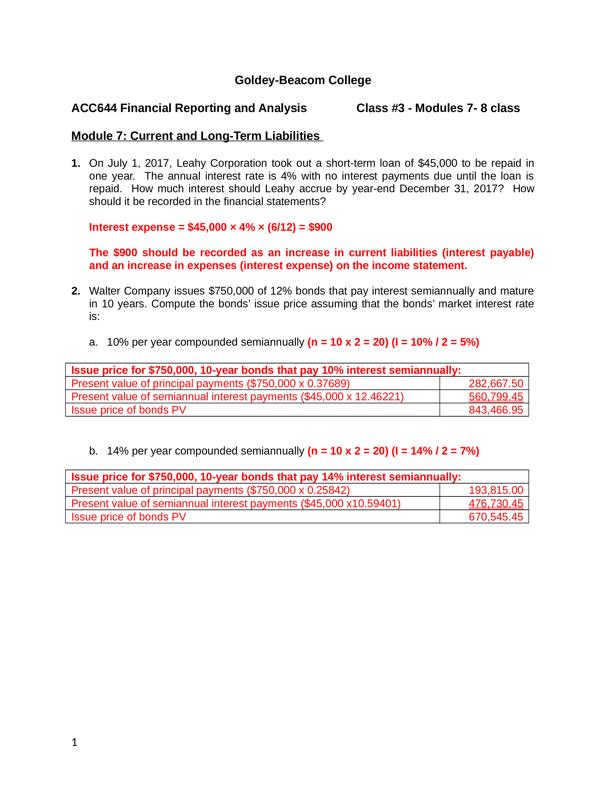 Goldey-Beacom College

ACC644 Financial Reporting and Analysis Class #3 - Modules 7- 8 class

Module 7: Current and Long-Term Liabilities

1. On July 1, 2017, Leahy Corporation took out a short-term loan of \$45,000 to be repaid in one year. The annual interest rate is 4% with no interest payments due until the loan is repaid. How much interest should Leahy accrue by year-end December 31, 2017? How should it be recorded in the financial statements?

Interest expense = \$45,000 × 4% × (6/12) = \$900

The \$900 should be recorded as an increase in current liabilities (interest payable) and an increase in expenses (interest expense) on the income statement.

2. Walter Company issues \$750,000 of 12% bonds that pay interest semiannually and mature in 10 years. Compute the bonds' issue price assuming that the bonds' market interest rate is:

a. 10% per year compounded semiannually (n = 10 x 2 = 20) (I = 10% / 2 = 5%)

| Issue price for \$750,000, 10-year bonds that pay 10% interest semiannually: | |
|---|---|
| Present value of principal payments (\$750,000 x 0.37689) | 282,667.50 |
| Present value of semiannual interest payments (\$45,000 x 12.46221) | 560,799.45 |
| Issue price of bonds PV | 843,466.95 |

b. 14% per year compounded semiannually (n = 10 x 2 = 20) (I = 14% / 2 = 7%)

| Issue price for \$750,000, 10-year bonds that pay 14% interest semiannually: | |
|---|---|
| Present value of principal payments (\$750,000 x 0.25842) | 193,815.00 |
| Present value of semiannual interest payments (\$45,000 x10.59401) | 476,730.45 |
| Issue price of bonds PV | 670,545.45 |

1